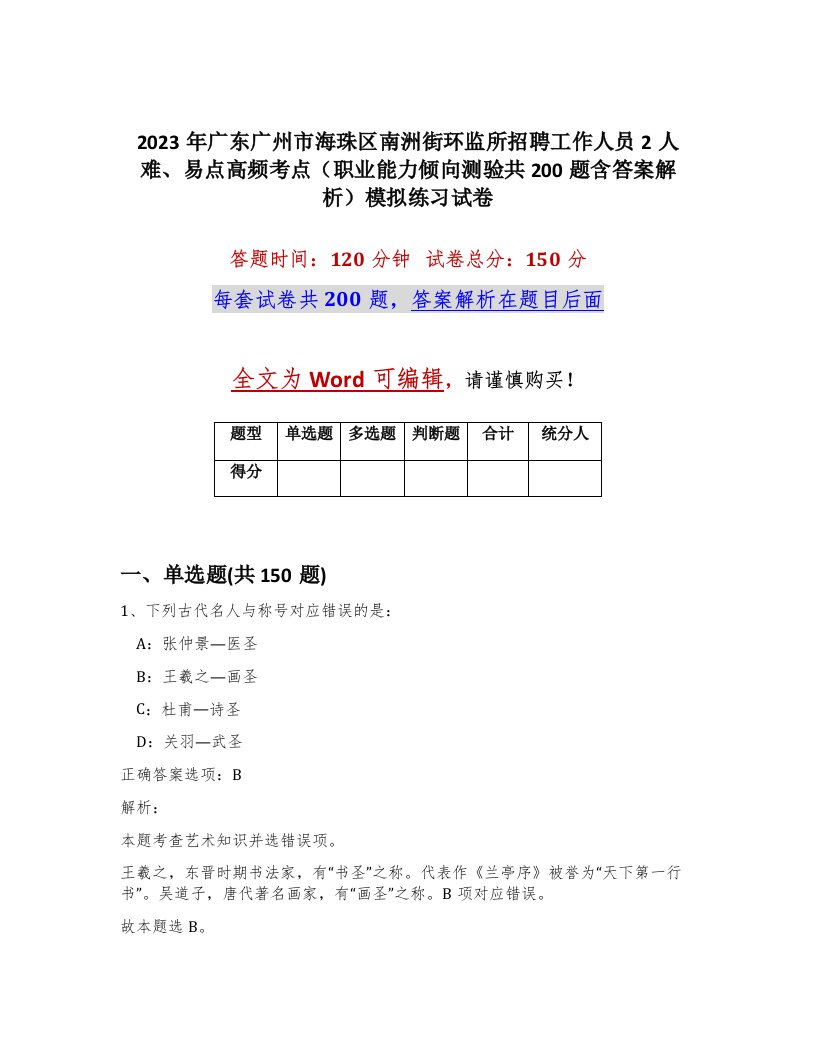 2023 年广东广州市海珠区南洲街环监所招聘工作人员 2 人难、易点高频考点（职业能力倾向测验共 200 题含答案解析）模拟练习试卷

答题时间：120 分钟　试卷总分：150 分

每套试卷共 200 题，答案解析在题目后面

全文为 Word 可编辑，请谨慎购买！

| 题型 | 单选题 | 多选题 | 判断题 | 合计 | 统分人 |
|---|---|---|---|---|---|
| 得分 | | | | | |

一、单选题(共 150 题)

1、下列古代名人与称号对应错误的是：

A：张仲景—医圣

B：王羲之—画圣

C：杜甫—诗圣

D：关羽—武圣

正确答案选项：B

解析：

本题考查艺术知识并选错误项。

王羲之，东晋时期书法家，有“书圣”之称。代表作《兰亭序》被誉为“天下第一行书”。吴道子，唐代著名画家，有“画圣”之称。B 项对应错误。

故本题选 B。